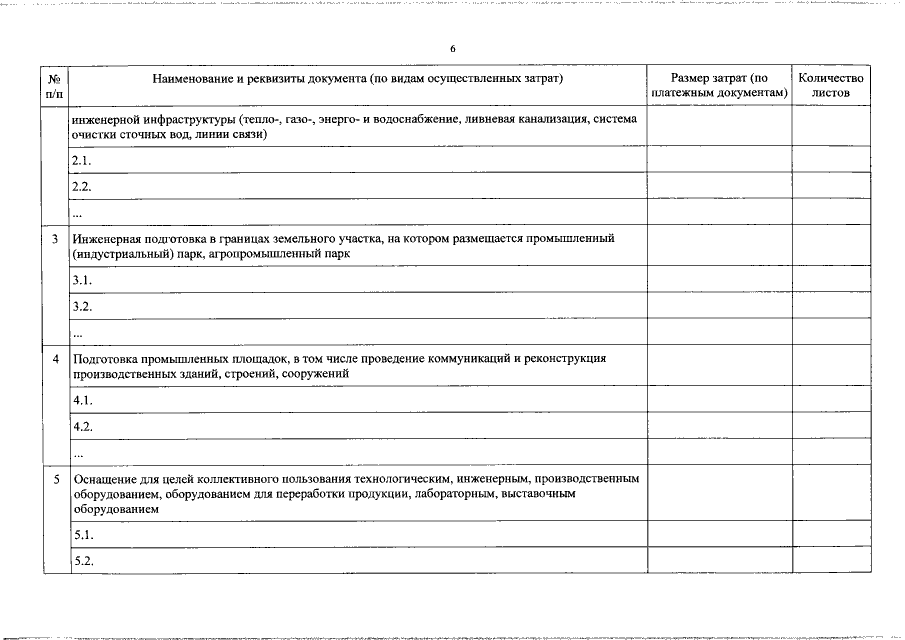 6

| № п/п | Наименование и реквизиты документа (по видам осуществленных затрат) | Размер затрат (по платежным документам) | Количество листов |
|---|---|---|---|
| | инженерной инфраструктуры (тепло-, газо-, энерго- и водоснабжение, ливневая канализация, система очистки сточных вод, линии связи) | | |
| | 2.1. | | |
| | 2.2. | | |
| | ... | | |
| 3 | Инженерная подготовка в границах земельного участка, на котором размещается промышленный (индустриальный) парк, агропромышленный парк | | |
| | 3.1. | | |
| | 3.2. | | |
| | ... | | |
| 4 | Подготовка промышленных площадок, в том числе проведение коммуникаций и реконструкция производственных зданий, строений, сооружений | | |
| | 4.1. | | |
| | 4.2. | | |
| | ... | | |
| 5 | Оснащение для целей коллективного пользования технологическим, инженерным, производственным оборудованием, оборудованием для переработки продукции, лабораторным, выставочным оборудованием | | |
| | 5.1. | | |
| | 5.2. | | |